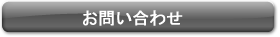 お問い合わせ